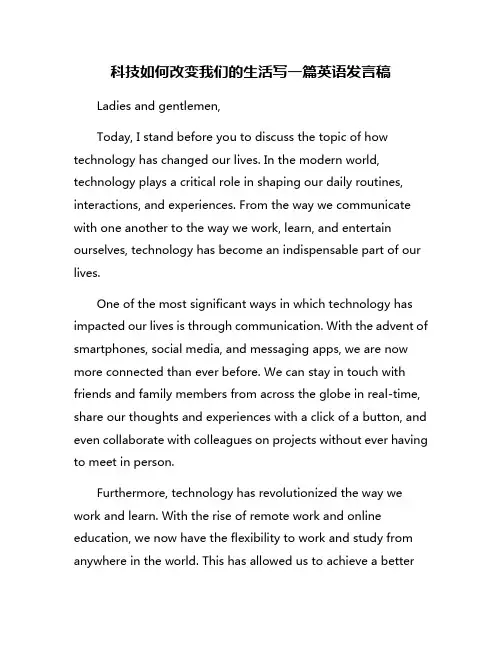 科技如何改变我们的生活写一篇英语发言稿

Ladies and gentlemen,

Today, I stand before you to discuss the topic of how technology has changed our lives. In the modern world, technology plays a critical role in shaping our daily routines, interactions, and experiences. From the way we communicate with one another to the way we work, learn, and entertain ourselves, technology has become an indispensable part of our lives.

One of the most significant ways in which technology has impacted our lives is through communication. With the advent of smartphones, social media, and messaging apps, we are now more connected than ever before. We can stay in touch with friends and family members from across the globe in real-time, share our thoughts and experiences with a click of a button, and even collaborate with colleagues on projects without ever having to meet in person.

Furthermore, technology has revolutionized the way we work and learn. With the rise of remote work and online education, we now have the flexibility to work and study from anywhere in the world. This has allowed us to achieve a better